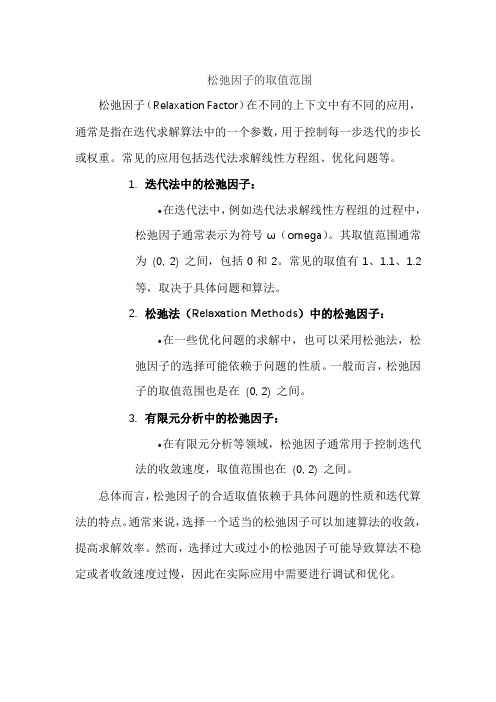 松弛因子的取值范围

松弛因子（Relaxation Factor）在不同的上下文中有不同的应用，通常是指在迭代求解算法中的一个参数，用于控制每一步迭代的步长或权重。常见的应用包括迭代法求解线性方程组、优化问题等。

1. 迭代法中的松弛因子：

•在迭代法中，例如迭代法求解线性方程组的过程中，松弛因子通常表示为符号 ω（omega）。其取值范围通常为 (0, 2) 之间，包括 0 和 2。常见的取值有 1、1.1、1.2 等，取决于具体问题和算法。

2. 松弛法（Relaxation Methods）中的松弛因子：

•在一些优化问题的求解中，也可以采用松弛法，松弛因子的选择可能依赖于问题的性质。一般而言，松弛因子的取值范围也是在 (0, 2) 之间。

3. 有限元分析中的松弛因子：

•在有限元分析等领域，松弛因子通常用于控制迭代法的收敛速度，取值范围也在 (0, 2) 之间。

总体而言，松弛因子的合适取值依赖于具体问题的性质和迭代算法的特点。通常来说，选择一个适当的松弛因子可以加速算法的收敛，提高求解效率。然而，选择过大或过小的松弛因子可能导致算法不稳定或者收敛速度过慢，因此在实际应用中需要进行调试和优化。